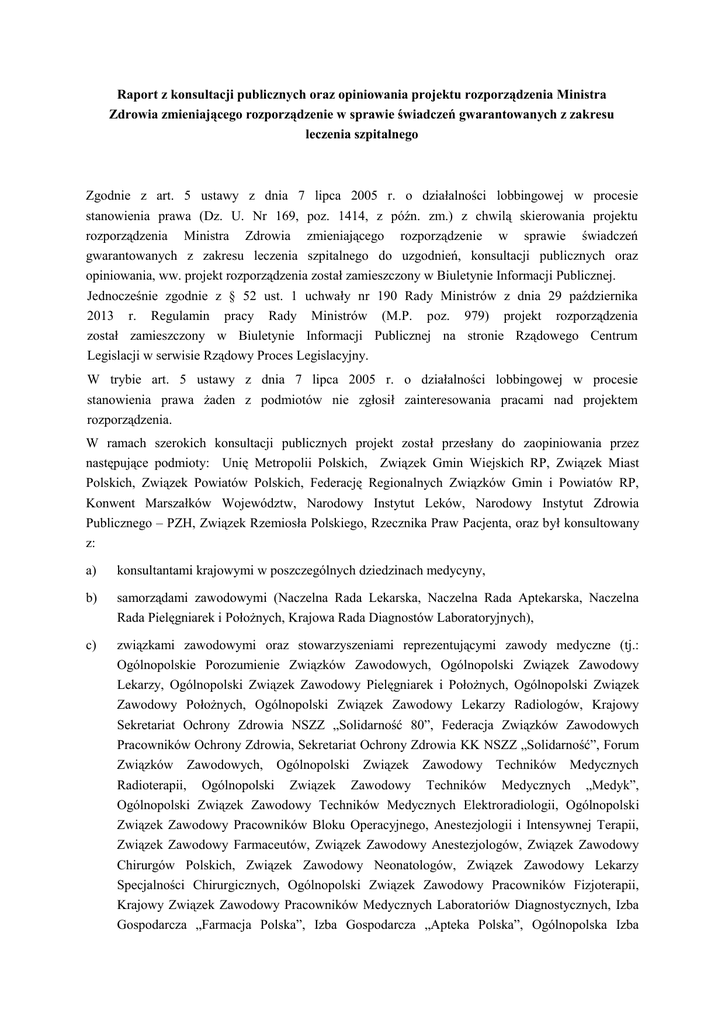 Raport z konsultacji publicznych oraz opiniowania projektu rozporządzenia Ministra Zdrowia zmieniającego rozporządzenie w sprawie świadczeń gwarantowanych z zakresu leczenia szpitalnego

Zgodnie z art. 5 ustawy z dnia 7 lipca 2005 r. o działalności lobbingowej w procesie stanowienia prawa (Dz. U. Nr 169, poz. 1414, z późn. zm.) z chwilą skierowania projektu rozporządzenia Ministra Zdrowia zmieniającego rozporządzenie w sprawie świadczeń gwarantowanych z zakresu leczenia szpitalnego do uzgodnień, konsultacji publicznych oraz opiniowania, ww. projekt rozporządzenia został zamieszczony w Biuletynie Informacji Publicznej.

Jednocześnie zgodnie z § 52 ust. 1 uchwały nr 190 Rady Ministrów z dnia 29 października 2013 r. Regulamin pracy Rady Ministrów (M.P. poz. 979) projekt rozporządzenia został zamieszczony w Biuletynie Informacji Publicznej na stronie Rządowego Centrum Legislacji w serwisie Rządowy Proces Legislacyjny.

W trybie art. 5 ustawy z dnia 7 lipca 2005 r. o działalności lobbingowej w procesie stanowienia prawa żaden z podmiotów nie zgłosił zainteresowania pracami nad projektem rozporządzenia.

W ramach szerokich konsultacji publicznych projekt został przesłany do zaopiniowania przez następujące podmioty: Unię Metropolii Polskich, Związek Gmin Wiejskich RP, Związek Miast Polskich, Związek Powiatów Polskich, Federację Regionalnych Związków Gmin i Powiatów RP, Konwent Marszałków Województw, Narodowy Instytut Leków, Narodowy Instytut Zdrowia Publicznego – PZH, Związek Rzemiosła Polskiego, Rzecznika Praw Pacjenta, oraz był konsultowany z:

a) konsultantami krajowymi w poszczególnych dziedzinach medycyny,

b) samorządami zawodowymi (Naczelna Rada Lekarska, Naczelna Rada Aptekarska, Naczelna Rada Pielęgniarek i Położnych, Krajowa Rada Diagnostów Laboratoryjnych),

c) związkami zawodowymi oraz stowarzyszeniami reprezentującymi zawody medyczne (tj.: Ogólnopolskie Porozumienie Związków Zawodowych, Ogólnopolski Związek Zawodowy Lekarzy, Ogólnopolski Związek Zawodowy Pielęgniarek i Położnych, Ogólnopolski Związek Zawodowy Położnych, Ogólnopolski Związek Zawodowy Lekarzy Radiologów, Krajowy Sekretariat Ochrony Zdrowia NSZZ „Solidarność 80”, Federacja Związków Zawodowych Pracowników Ochrony Zdrowia, Sekretariat Ochrony Zdrowia KK NSZZ „Solidarność”, Forum Związków Zawodowych, Ogólnopolski Związek Zawodowy Techników Medycznych Radioterapii, Ogólnopolski Związek Zawodowy Techników Medycznych „Medyk”, Ogólnopolski Związek Zawodowy Techników Medycznych Elektroradiologii, Ogólnopolski Związek Zawodowy Pracowników Bloku Operacyjnego, Anestezjologii i Intensywnej Terapii, Związek Zawodowy Farmaceutów, Związek Zawodowy Anestezjologów, Związek Zawodowy Chirurgów Polskich, Związek Zawodowy Neonatologów, Związek Zawodowy Lekarzy Specjalności Chirurgicznych, Ogólnopolski Związek Zawodowy Pracowników Fizjoterapii, Krajowy Związek Zawodowy Pracowników Medycznych Laboratoriów Diagnostycznych, Izba Gospodarcza „Farmacja Polska”, Izba Gospodarcza „Apteka Polska”, Ogólnopolska Izba